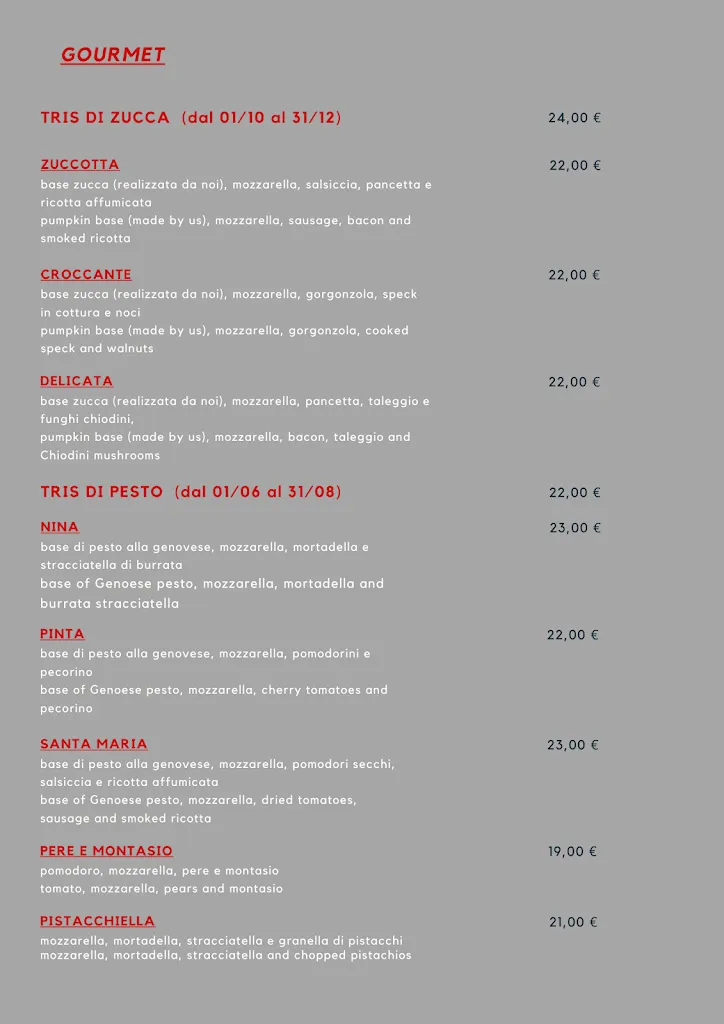 GOURMET

TRIS DI ZUCCA (dal 01/10 al 31/12) 24,00 €

ZUCCOTTA 22,00 €
base zucca (realizzata da noi), mozzarella, salsiccia, pancetta e ricotta affumicata
pumpkin base (made by us), mozzarella, sausage, bacon and smoked ricotta

CROCCANTE 22,00 €
base zucca (realizzata da noi), mozzarella, gorgonzola, speck in cottura e noci
pumpkin base (made by us), mozzarella, gorgonzola, cooked speck and walnuts

DELICATA 22,00 €
base zucca (realizzata da noi), mozzarella, pancetta, taleggio e funghi chiodini,
pumpkin base (made by us), mozzarella, bacon, taleggio and Chiodini mushrooms

TRIS DI PESTO (dal 01/06 al 31/08) 22,00 €

NINA 23,00 €
base di pesto alla genovese, mozzarella, mortadella e stracciatella di burrata
base of Genoese pesto, mozzarella, mortadella and burrata stracciatella

PINTA 22,00 €
base di pesto alla genovese, mozzarella, pomodorini e pecorino
base of Genoese pesto, mozzarella, cherry tomatoes and pecorino

SANTA MARIA 23,00 €
base di pesto alla genovese, mozzarella, pomodori secchi, salsiccia e ricotta affumicata
base of Genoese pesto, mozzarella, dried tomatoes, sausage and smoked ricotta

PERE E MONTASIO 19,00 €
pomodoro, mozzarella, pere e montasio
tomato, mozzarella, pears and montasio

PISTACCHIELLA 21,00 €
mozzarella, mortadella, stracciatella e granella di pistacchi
mozzarella, mortadella, stracciatella and chopped pistachios